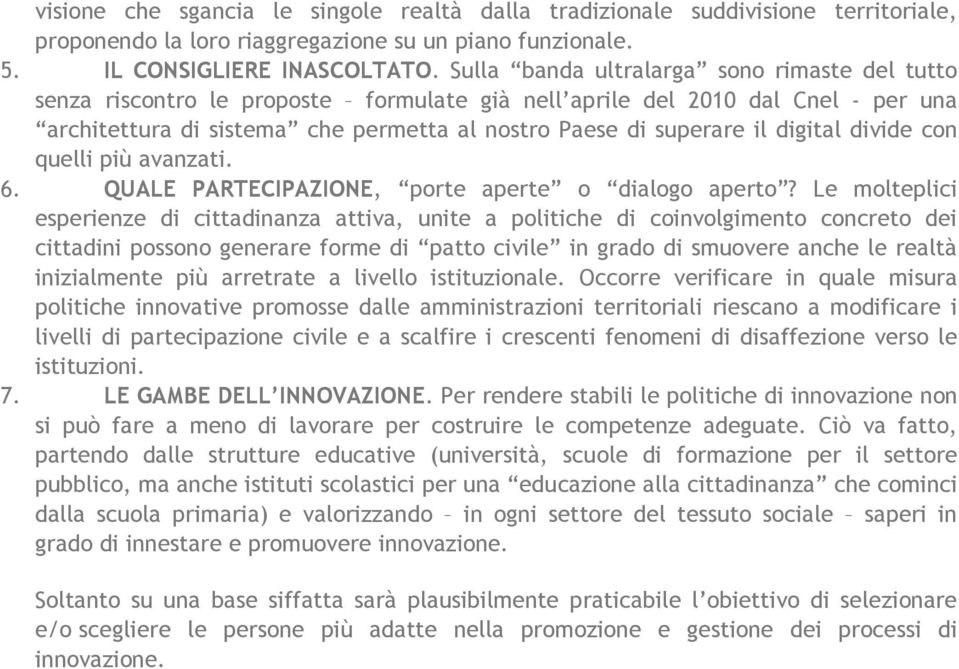 visione che sgancia le singole realtà dalla tradizionale suddivisione territoriale, proponendo la loro riaggregazione su un piano funzionale.

5. IL CONSIGLIERE INASCOLTATO. Sulla “banda ultralarga” sono rimaste del tutto senza riscontro le proposte – formulate già nell’aprile del 2010 dal Cnel - per una “architettura di sistema” che permetta al nostro Paese di superare il digital divide con quelli più avanzati.

6. QUALE PARTECIPAZIONE, “porte aperte” o “dialogo aperto”? Le molteplici esperienze di cittadinanza attiva, unite a politiche di coinvolgimento concreto dei cittadini possono generare forme di “patto civile” in grado di smuovere anche le realtà inizialmente più arretrate a livello istituzionale. Occorre verificare in quale misura politiche innovative promosse dalle amministrazioni territoriali riescano a modificare i livelli di partecipazione civile e a scalfire i crescenti fenomeni di disaffezione verso le istituzioni.

7. LE GAMBE DELL’INNOVAZIONE. Per rendere stabili le politiche di innovazione non si può fare a meno di lavorare per costruire le competenze adeguate. Ciò va fatto, partendo dalle strutture educative (università, scuole di formazione per il settore pubblico, ma anche istituti scolastici per una “educazione alla cittadinanza” che cominci dalla scuola primaria) e valorizzando – in ogni settore del tessuto sociale – saperi in grado di innestare e promuovere innovazione.

Soltanto su una base siffatta sarà plausibilmente praticabile l’obiettivo di selezionare e/o scegliere le persone più adatte nella promozione e gestione dei processi di innovazione.